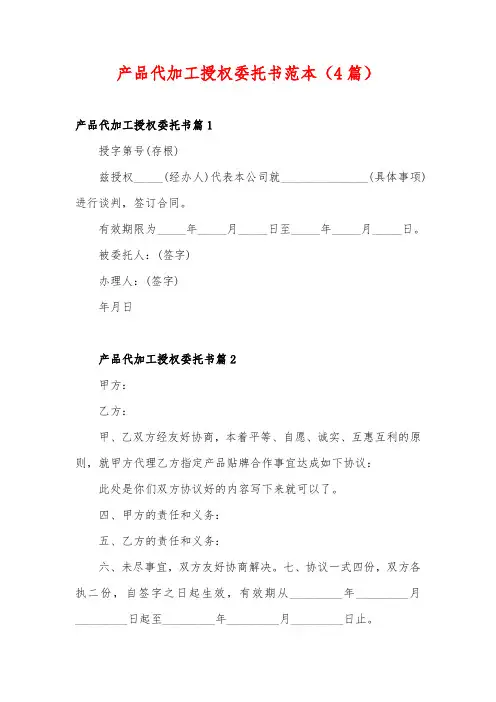 产品代加工授权委托书范本（4篇）

产品代加工授权委托书篇1

授字第号(存根)

兹授权_____(经办人)代表本公司就_______________(具体事项)进行谈判，签订合同。

有效期限为_____年_____月_____日至_____年_____月_____日。

被委托人：(签字)

办理人：(签字)

年月日

产品代加工授权委托书篇2

甲方：

乙方：

甲、乙双方经友好协商，本着平等、自愿、诚实、互惠互利的原则，就甲方代理乙方指定产品贴牌合作事宜达成如下协议：

此处是你们双方协议好的内容写下来就可以了。

四、甲方的责任和义务：

五、乙方的责任和义务：

六、未尽事宜，双方友好协商解决。七、协议一式四份，双方各执二份，自签字之日起生效，有效期从_________年_________月_________日起至_________年_________月_________日止。